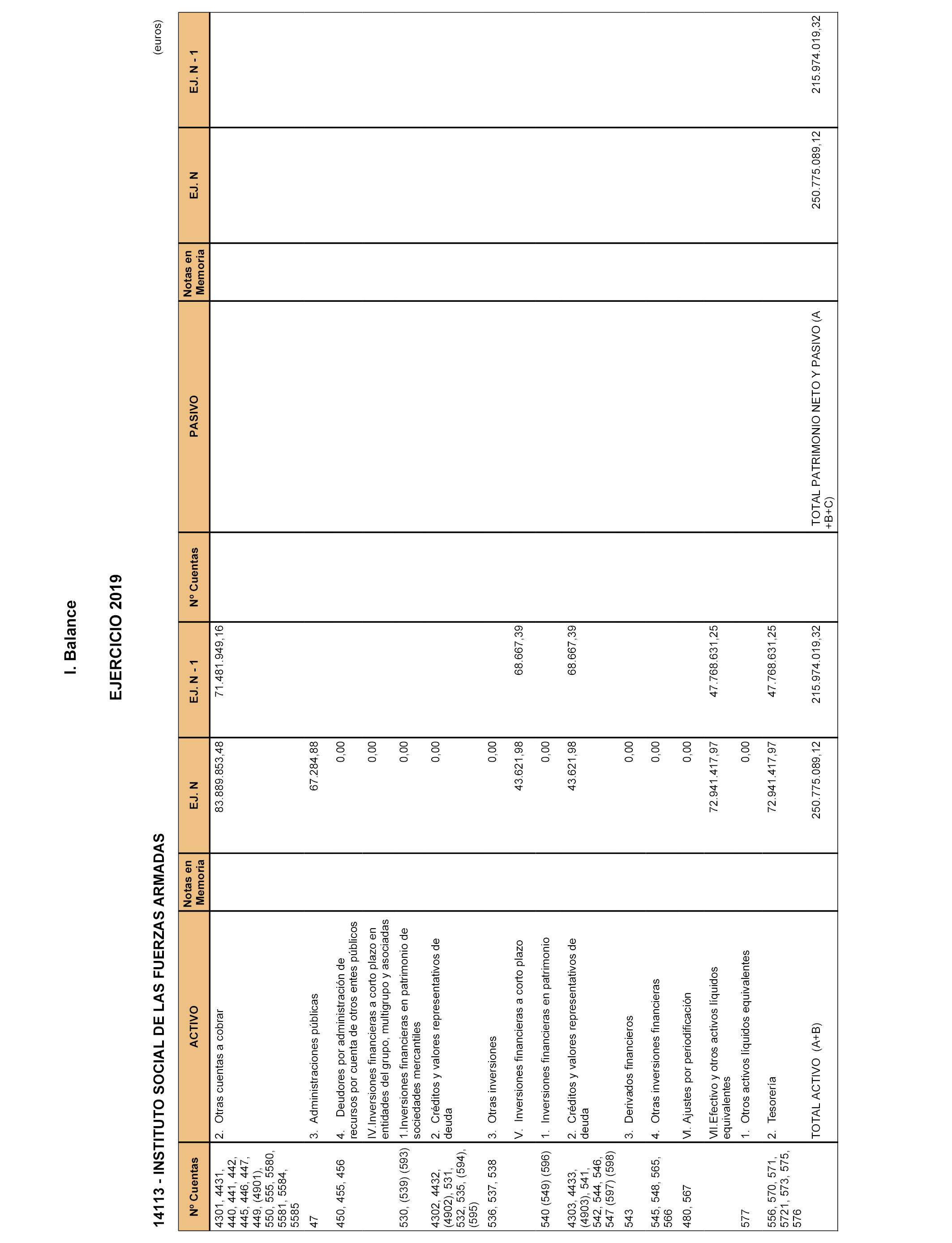 I. Balance

EJERCICIO 2019

14113 - INSTITUTO SOCIAL DE LAS FUERZAS ARMADAS

(euros)

| Nº Cuentas | ACTIVO | Notas en Memoria | EJ. N | EJ. N - 1 | Nº Cuentas | PASIVO | Notas en Memoria | EJ. N | EJ. N - 1 |
|---|---|---|---|---|---|---|---|---|---|
| 4301, 4431, 440, 441, 442, 445, 446, 447, 449, (4901), 550, 555, 5580, 5581, 5584, 5585 | 2. Otras cuentas a cobrar | | 83.889.853,48 | 71.481.949,16 | | | | | |
| 47 | 3. Administraciones públicas | | 67.284,88 | | | | | | |
| 450, 455, 456 | 4. Deudores por administración de recursos por cuenta de otros entes públicos | | 0,00 | | | | | | |
| | IV.Inversiones financieras a corto plazo en entidades del grupo, multigrupo y asociadas | | 0,00 | | | | | | |
| 530, (539) (593) | 1.Inversiones financieras en patrimonio de sociedades mercantiles | | 0,00 | | | | | | |
| 4302, 4432, (4902), 531, 532, 535, (594), (595) | 2. Créditos y valores representativos de deuda | | 0,00 | | | | | | |
| 536, 537, 538 | 3. Otras inversiones | | 0,00 | | | | | | |
| | V. Inversiones financieras a corto plazo | | 43.621,98 | 68.667,39 | | | | | |
| 540 (549) (596) | 1. Inversiones financieras en patrimonio | | 0,00 | | | | | | |
| 4303, 4433, (4903), 541, 542, 544, 546, 547 (597) (598) | 2. Créditos y valores representativos de deuda | | 43.621,98 | 68.667,39 | | | | | |
| 543 | 3. Derivados financieros | | 0,00 | | | | | | |
| 545, 548, 565, 566 | 4. Otras inversiones financieras | | 0,00 | | | | | | |
| 480, 567 | VI. Ajustes por periodificación | | 0,00 | | | | | | |
| | VII.Efectivo y otros activos líquidos equivalentes | | 72.941.417,97 | 47.768.631,25 | | | | | |
| 577 | 1. Otros activos líquidos equivalentes | | 0,00 | | | | | | |
| 556, 570, 571, 5721, 573, 575, 576 | 2. Tesorería | | 72.941.417,97 | 47.768.631,25 | | | | | |
| | TOTAL ACTIVO (A+B) | | 250.775.089,12 | 215.974.019,32 | | TOTAL PATRIMONIO NETO Y PASIVO (A +B+C) | | 250.775.089,12 | 215.974.019,32 |